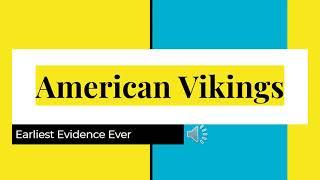 American Vikings

Earliest Evidence Ever